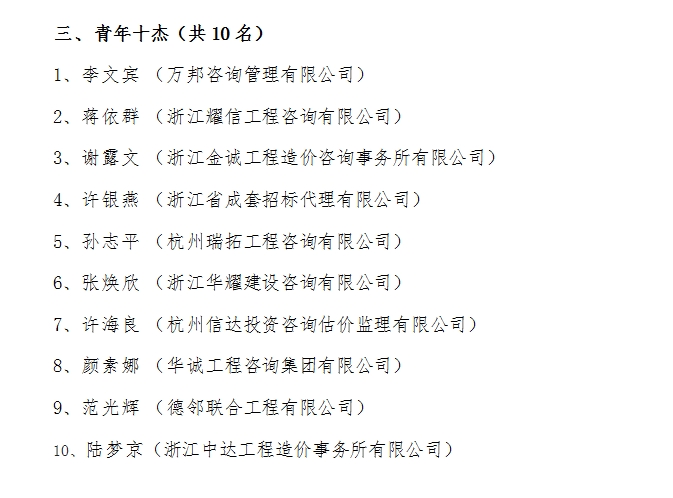 三、青年十杰（共 10 名）

1、李文宾 （万邦咨询管理有限公司）

2、蒋依群 （浙江耀信工程咨询有限公司）

3、谢露文 （浙江金诚工程造价咨询事务所有限公司）

4、许银燕 （浙江省成套招标代理有限公司）

5、孙志平 （杭州瑞拓工程咨询有限公司）

6、张焕欣 （浙江华耀建设咨询有限公司）

7、许海良 （杭州信达投资咨询估价监理有限公司）

8、颜素娜 （华诚工程咨询集团有限公司）

9、范光辉 （德邻联合工程有限公司）

10、陆梦京（浙江中达工程造价事务所有限公司）